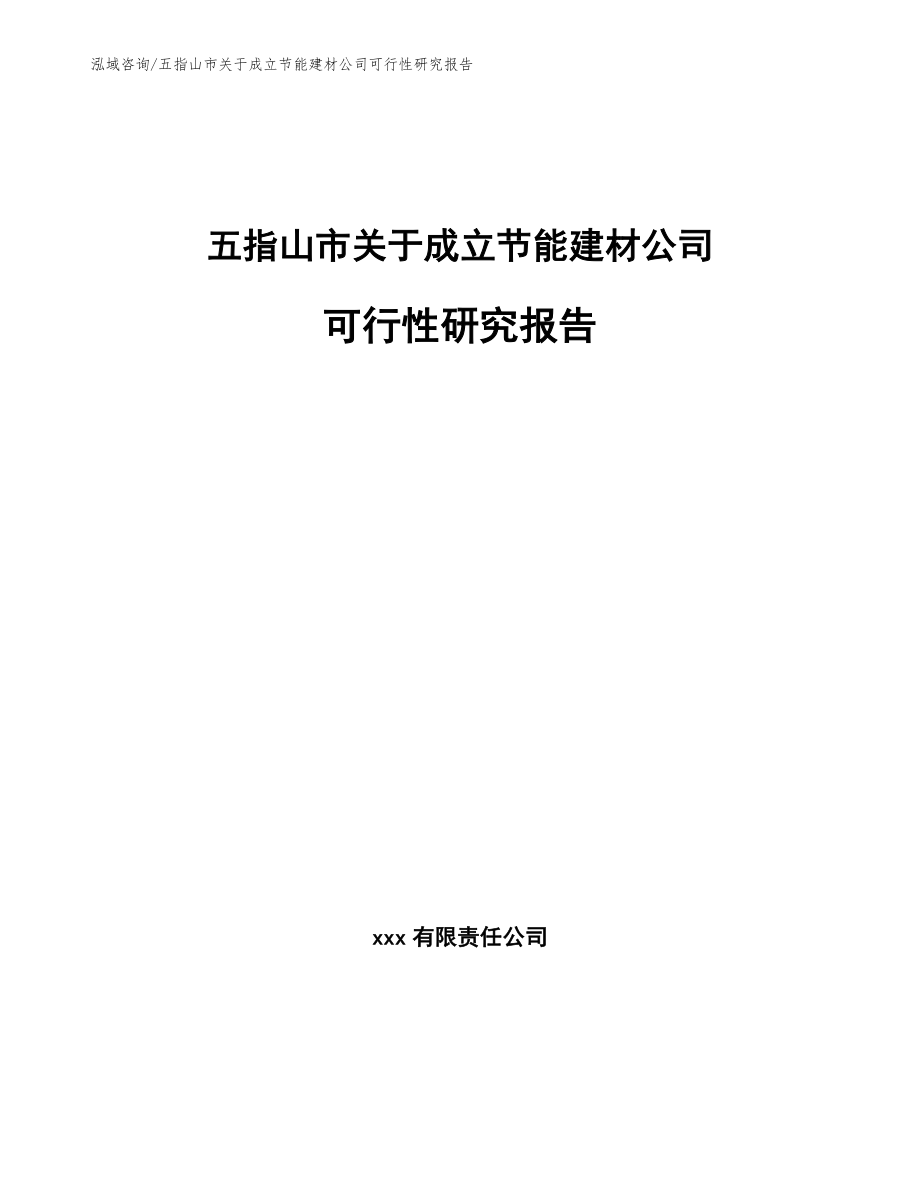 泓域咨询/五指山市关于成立节能建材公司可行性研究报告

五指山市关于成立节能建材公司

可行性研究报告

xxx 有限责任公司